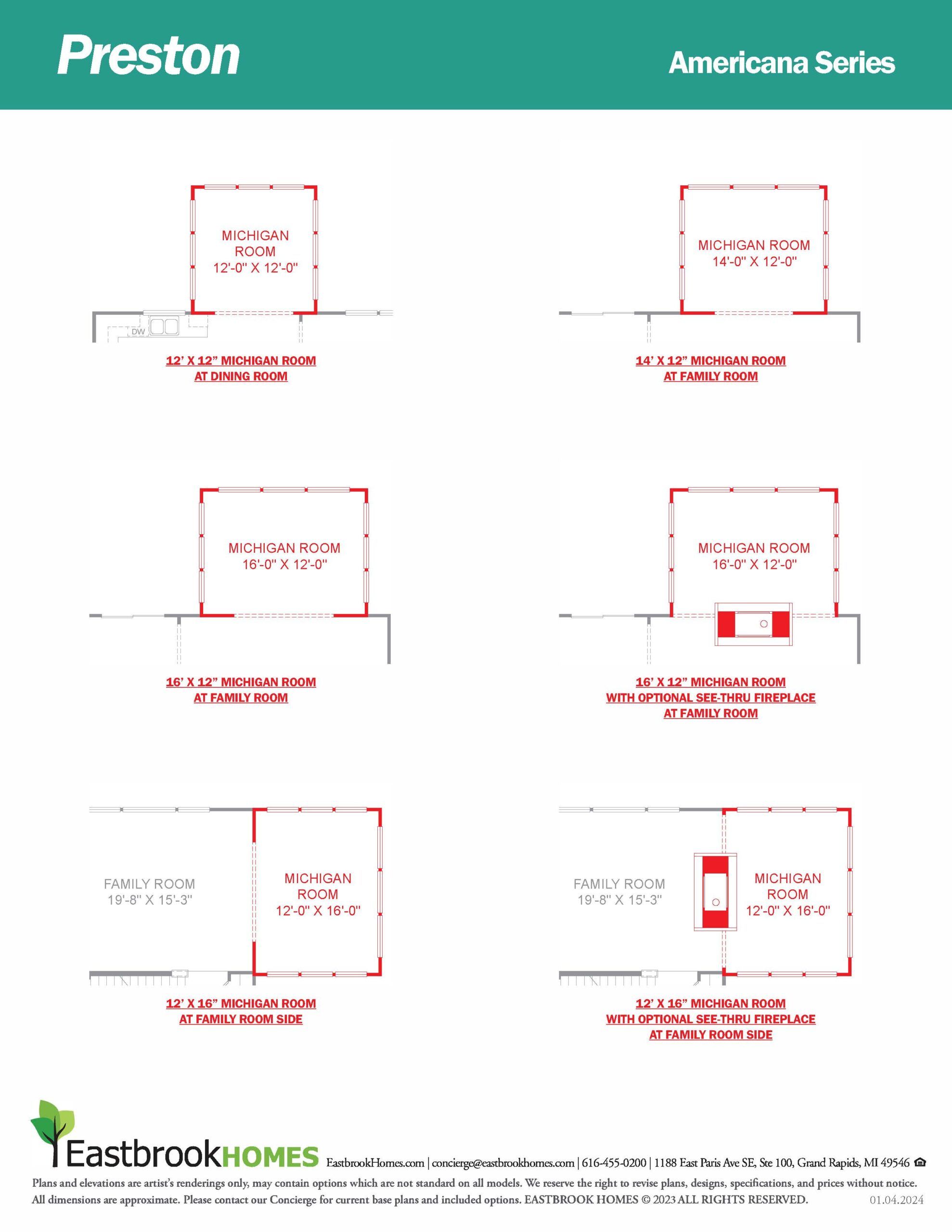 Preston

Americana Series

MICHIGAN ROOM
12'-0" X 12'-0"

DW

12' X 12" MICHIGAN ROOM
AT DINING ROOM

MICHIGAN ROOM
14'-0" X 12'-0"

14' X 12" MICHIGAN ROOM
AT FAMILY ROOM

MICHIGAN ROOM
16'-0" X 12'-0"

16' X 12" MICHIGAN ROOM
AT FAMILY ROOM

MICHIGAN ROOM
16'-0" X 12'-0"

16' X 12" MICHIGAN ROOM
WITH OPTIONAL SEE-THRU FIREPLACE
AT FAMILY ROOM

FAMILY ROOM
19'-8" X 15'-3"

MICHIGAN ROOM
12'-0" X 16'-0"

12' X 16" MICHIGAN ROOM
AT FAMILY ROOM SIDE

FAMILY ROOM
19'-8" X 15'-3"

MICHIGAN ROOM
12'-0" X 16'-0"

12' X 16" MICHIGAN ROOM
WITH OPTIONAL SEE-THRU FIREPLACE
AT FAMILY ROOM SIDE

EastbrookHOMES EastbrookHomes.com | concierge@eastbrookhomes.com | 616-455-0200 | 1188 East Paris Ave SE, Ste 100, Grand Rapids, MI 49546

Plans and elevations are artist's renderings only, may contain options which are not standard on all models. We reserve the right to revise plans, designs, specifications, and prices without notice. All dimensions are approximate. Please contact our Concierge for current base plans and included options. EASTBROOK HOMES © 2023 ALL RIGHTS RESERVED. 01.04.2024